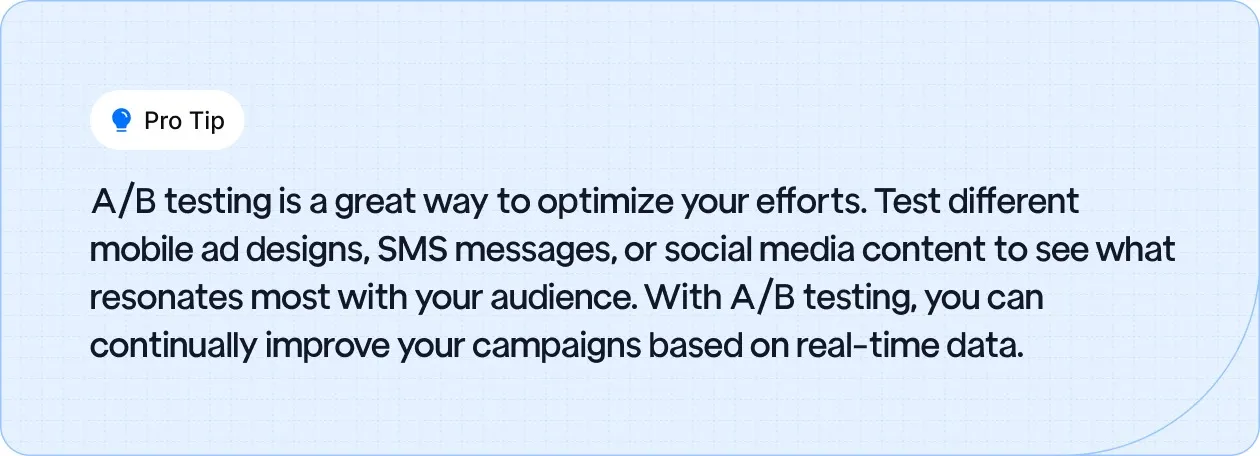 Pro Tip

A/B testing is a great way to optimize your efforts. Test different mobile ad designs, SMS messages, or social media content to see what resonates most with your audience. With A/B testing, you can continually improve your campaigns based on real-time data.